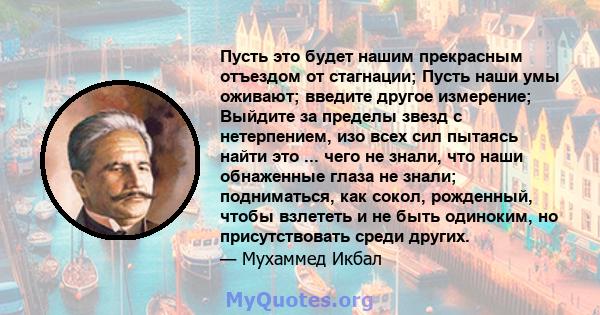 Пусть это будет нашим прекрасным отъездом от стагнации; Пусть наши умы оживают; введите другое измерение; Выйдите за пределы звезд с нетерпением, изо всех сил пытаясь найти это ... чего не знали, что наши обнаженные глаза не знали; подниматься, как сокол, рожденный, чтобы взлететь и не быть одиноким, но присутствовать среди других.
— Мухаммед Икбал

MyQuotes.org